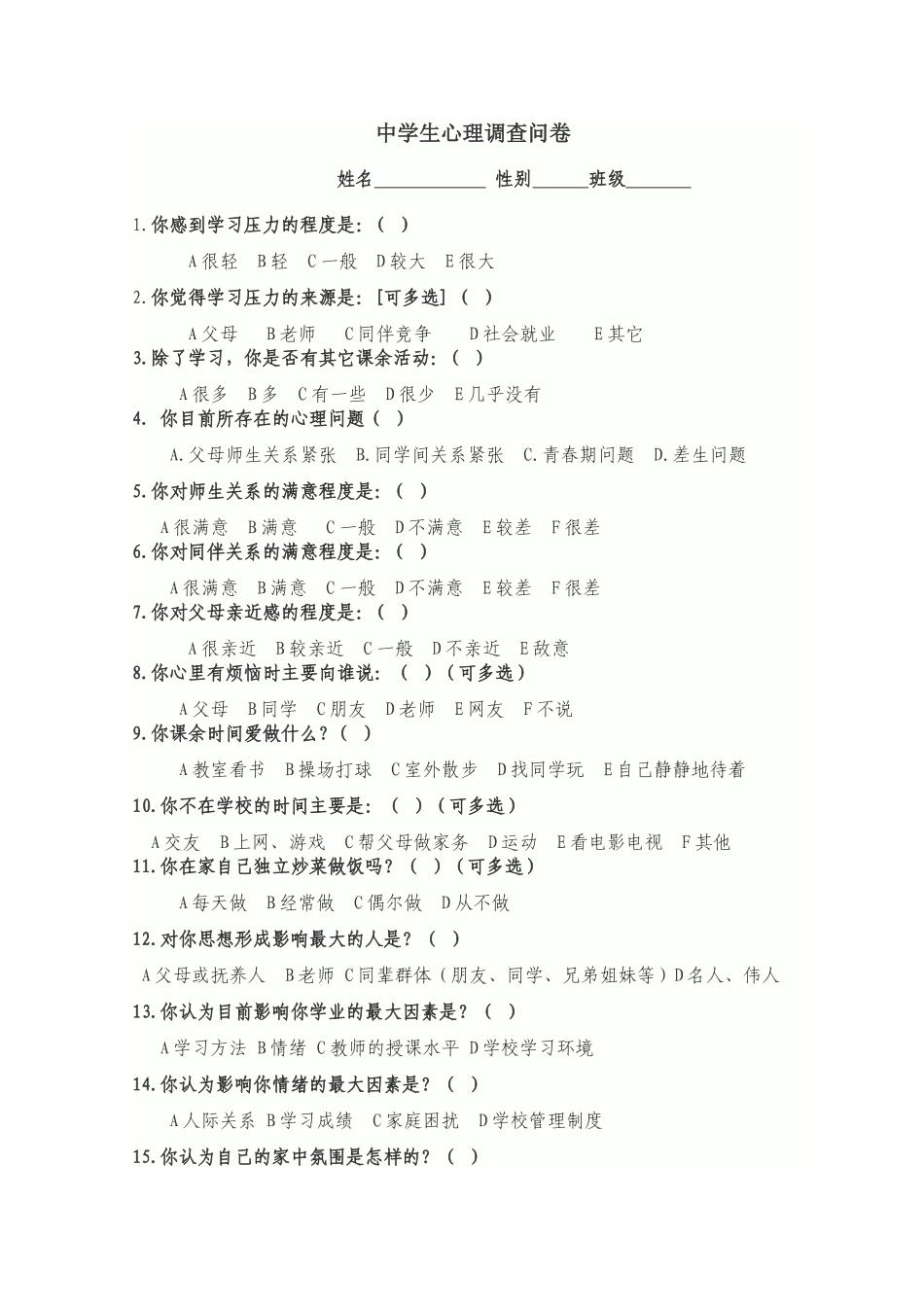 中学生心理调查问卷

姓名____________ 性别______班级_______

1.你感到学习压力的程度是：（ ）

A很轻 B轻 C一般 D较大 E很大

2.你觉得学习压力的来源是：[可多选]（ ）

A父母 B老师 C同伴竞争 D社会就业 E其它

3.除了学习，你是否有其它课余活动：（ ）

A很多 B多 C有一些 D很少 E几乎没有

4. 你目前所存在的心理问题（ ）

A.父母师生关系紧张 B.同学间关系紧张 C.青春期问题 D.差生问题

5.你对师生关系的满意程度是：（ ）

A很满意 B满意 C一般 D不满意 E较差 F很差

6.你对同伴关系的满意程度是：（ ）

A很满意 B满意 C一般 D不满意 E较差 F很差

7.你对父母亲近感的程度是：（ ）

A很亲近 B较亲近 C一般 D不亲近 E敌意

8.你心里有烦恼时主要向谁说：（ ）（可多选）

A父母 B同学 C朋友 D老师 E网友 F不说

9.你课余时间爱做什么？（ ）

A教室看书 B操场打球 C室外散步 D找同学玩 E自己静静地待着

10.你不在学校的时间主要是：（ ）（可多选）

A交友 B上网、游戏 C帮父母做家务 D运动 E看电影电视 F其他

11.你在家自己独立炒菜做饭吗？（ ）（可多选）

A每天做 B经常做 C偶尔做 D从不做

12.对你思想形成影响最大的人是？（ ）

A父母或抚养人 B老师 C同辈群体（朋友、同学、兄弟姐妹等）D名人、伟人

13.你认为目前影响你学业的最大因素是？（ ）

A学习方法 B情绪 C教师的授课水平 D学校学习环境

14.你认为影响你情绪的最大因素是？（ ）

A人际关系 B学习成绩 C家庭困扰 D学校管理制度

15.你认为自己的家中氛围是怎样的？（ ）